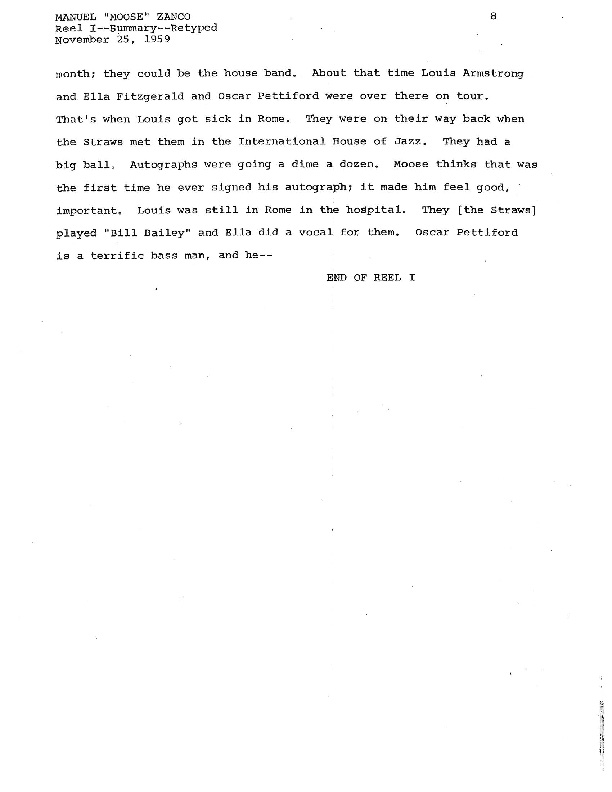 MANUEL "MOOSE" ZANCO
Reel I--Summary--Retyped
November 25, 1959

8

month; they could be the house band. About that time Louis Armstrong and Ella Fitzgerald and Oscar Pettiford were over there on tour. That's when Louis got sick in Rome. They were on their way back when the Straws met them in the International House of Jazz. They had a big ball. Autographs were going a dime a dozen. Moose thinks that was the first time he ever signed his autograph; it made him feel good, important. Louis was still in Rome in the hospital. They [the Straws] played "Bill Bailey" and Ella did a vocal for them. Oscar Pettiford is a terrific bass man, and he--

END OF REEL I